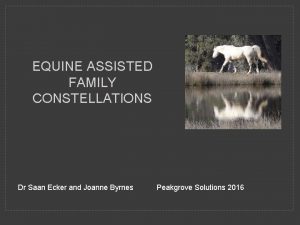 EQUINE ASSISTED FAMILY CONSTELLATIONS

Dr Saan Ecker and Joanne Byrnes

Peakgrove Solutions 2016